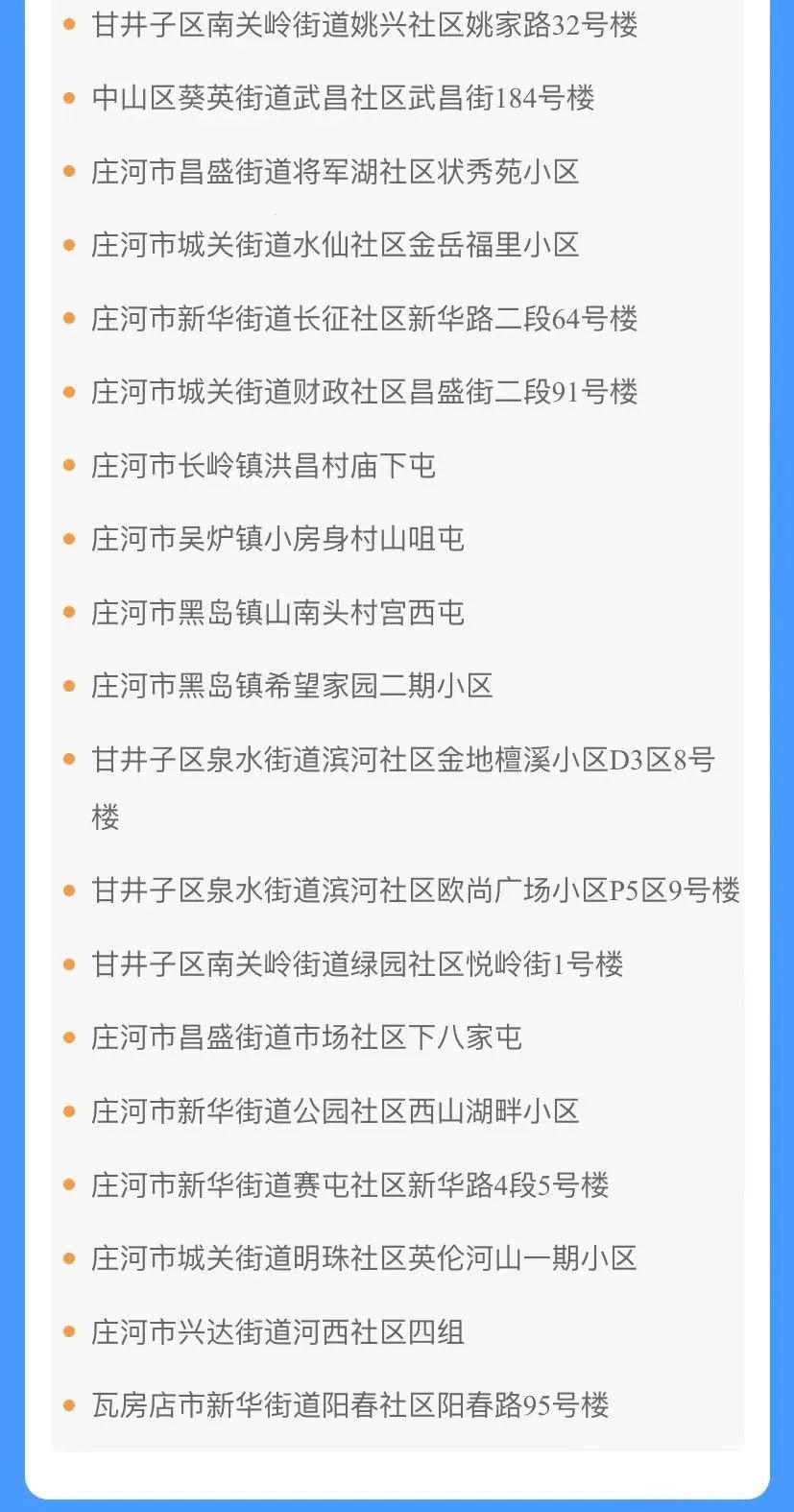 - 甘井子区南关岭街道姚兴社区姚家路32号楼
- 中山区葵英街道武昌社区武昌街184号楼
- 庄河市昌盛街道将军湖社区状秀苑小区
- 庄河市城关街道水仙社区金岳福里小区
- 庄河市新华街道长征社区新华路二段64号楼
- 庄河市城关街道财政社区昌盛街二段91号楼
- 庄河市长岭镇洪昌村庙下屯
- 庄河市吴炉镇小房身村山咀屯
- 庄河市黑岛镇山南头村宫西屯
- 庄河市黑岛镇希望家园二期小区
- 甘井子区泉水街道滨河社区金地檀溪小区D3区8号楼
- 甘井子区泉水街道滨河社区欧尚广场小区P5区9号楼
- 甘井子区南关岭街道绿园社区悦岭街1号楼
- 庄河市昌盛街道市场社区下八家屯
- 庄河市新华街道公园社区西山湖畔小区
- 庄河市新华街道赛屯社区新华路4段5号楼
- 庄河市城关街道明珠社区英伦河山一期小区
- 庄河市兴达街道河西社区四组
- 瓦房店市新华街道阳春社区阳春路95号楼